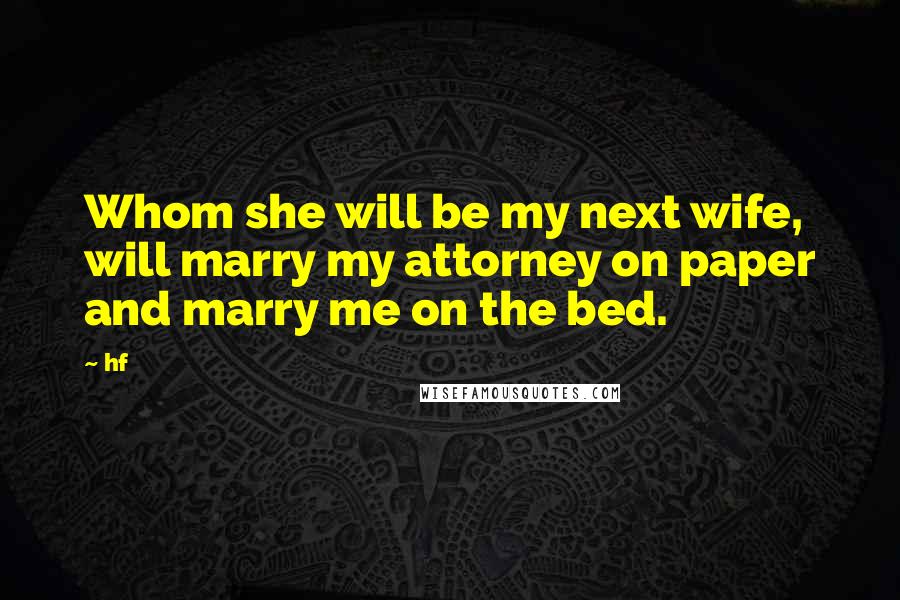 Whom she will be my next wife, will marry my attorney on paper and marry me on the bed.

~ hf

WISEFAMOUSQUOTES.COM